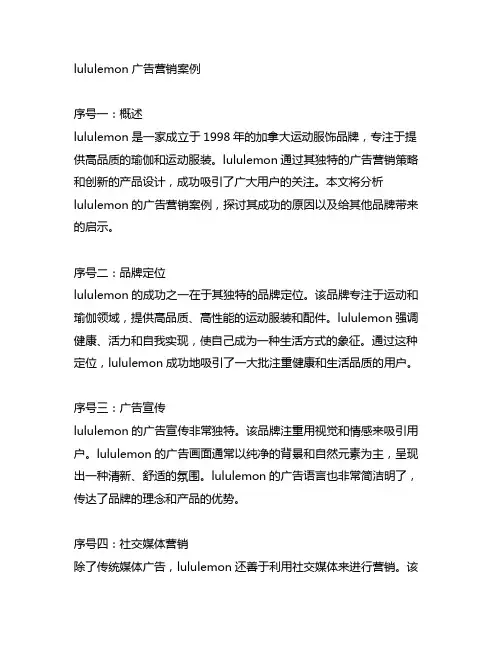 lululemon 广告营销案例

序号一：概述
lululemon 是一家成立于 1998 年的加拿大运动服饰品牌，专注于提供高品质的瑜伽和运动服装。lululemon 通过其独特的广告营销策略和创新的产品设计，成功吸引了广大用户的关注。本文将分析 lululemon 的广告营销案例，探讨其成功的原因以及给其他品牌带来的启示。

序号二：品牌定位
lululemon 的成功之一在于其独特的品牌定位。该品牌专注于运动和瑜伽领域，提供高品质、高性能的运动服装和配件。lululemon 强调健康、活力和自我实现，使自己成为一种生活方式的象征。通过这种定位，lululemon 成功地吸引了一大批注重健康和生活品质的用户。

序号三：广告宣传
lululemon 的广告宣传非常独特。该品牌注重用视觉和情感来吸引用户。lululemon 的广告画面通常以纯净的背景和自然元素为主，呈现出一种清新、舒适的氛围。lululemon 的广告语言也非常简洁明了，传达了品牌的理念和产品的优势。

序号四：社交媒体营销
除了传统媒体广告，lululemon 还善于利用社交媒体来进行营销。该